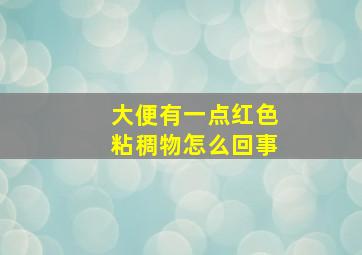 大便有一点红色
粘稠物怎么回事